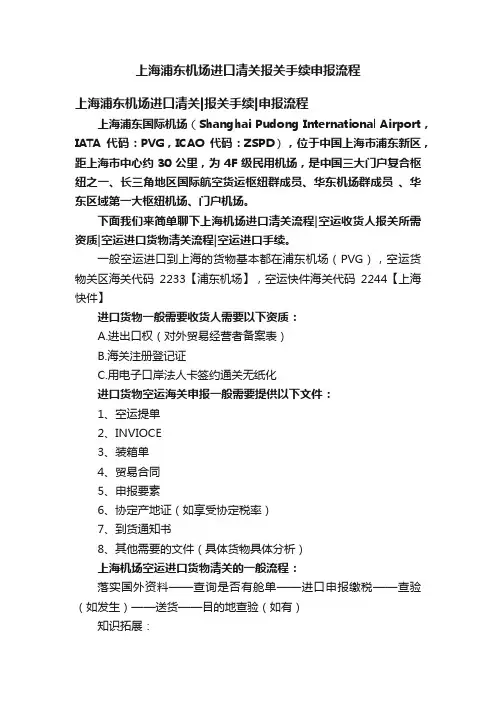 上海浦东机场进口清关报关手续申报流程

上海浦东机场进口清关|报关手续|申报流程

上海浦东国际机场（Shanghai Pudong International Airport，IATA 代码：PVG，ICAO 代码：ZSPD），位于中国上海市浦东新区，距上海市中心约 30 公里，为 4F 级民用机场，是中国三大门户复合枢纽之一、长三角地区国际航空货运枢纽群成员、华东机场群成员 、华东区域第一大枢纽机场、门户机场。

下面我们来简单聊下上海机场进口清关流程|空运收货人报关所需资质|空运进口货物清关流程|空运进口手续。

一般空运进口到上海的货物基本都在浦东机场（PVG），空运货物关区海关代码 2233【浦东机场】，空运快件海关代码 2244【上海快件】

进口货物一般需要收货人需要以下资质：

A.进出口权（对外贸易经营者备案表）

B.海关注册登记证

C.用电子口岸法人卡签约通关无纸化

进口货物空运海关申报一般需要提供以下文件：

1、空运提单

2、INVIOCE

3、装箱单

4、贸易合同

5、申报要素

6、协定产地证（如享受协定税率）

7、到货通知书

8、其他需要的文件（具体货物具体分析）

上海机场空运进口货物清关的一般流程：

落实国外资料——查询是否有舱单——进口申报缴税——查验（如发生）——送货——目的地查验（如有）

知识拓展：